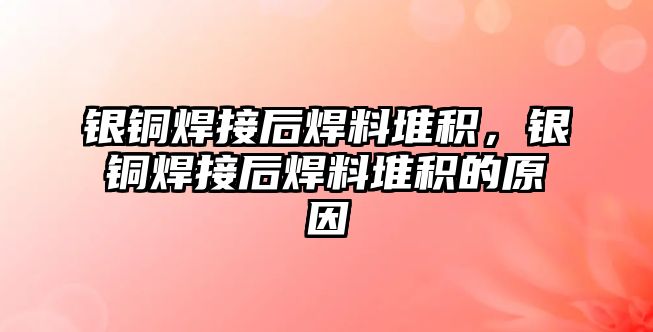 银铜焊接后焊料堆积，银铜焊接后焊料堆积的原因